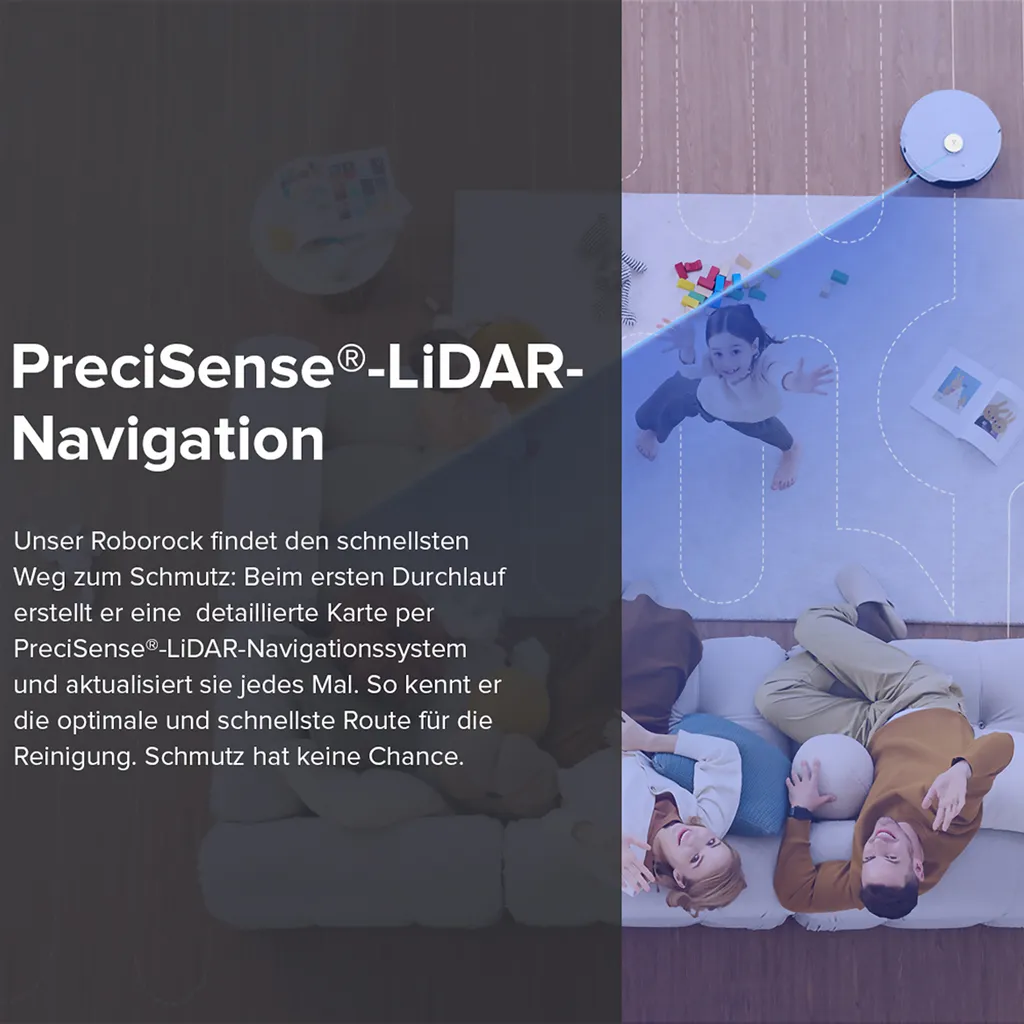 PreciSense®-LiDAR-Navigation

Unser Roborock findet den schnellsten Weg zum Schmutz: Beim ersten Durchlauf erstellt er eine detaillierte Karte per PreciSense®-LiDAR-Navigationssystem und aktualisiert sie jedes Mal. So kennt er die optimale und schnellste Route für die Reinigung. Schmutz hat keine Chance.